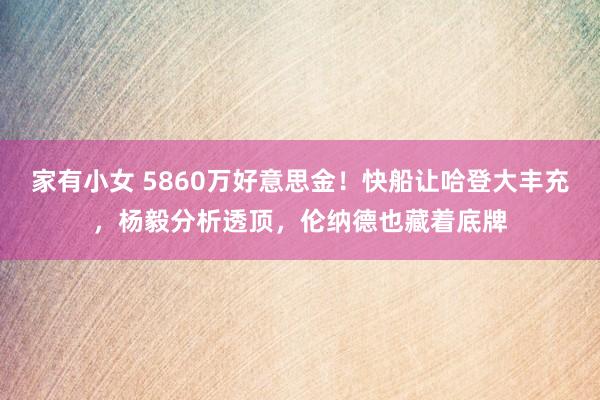 家有小女 5860万好意思金！快船让哈登大丰充，杨毅分析透顶，伦纳德也藏着底牌